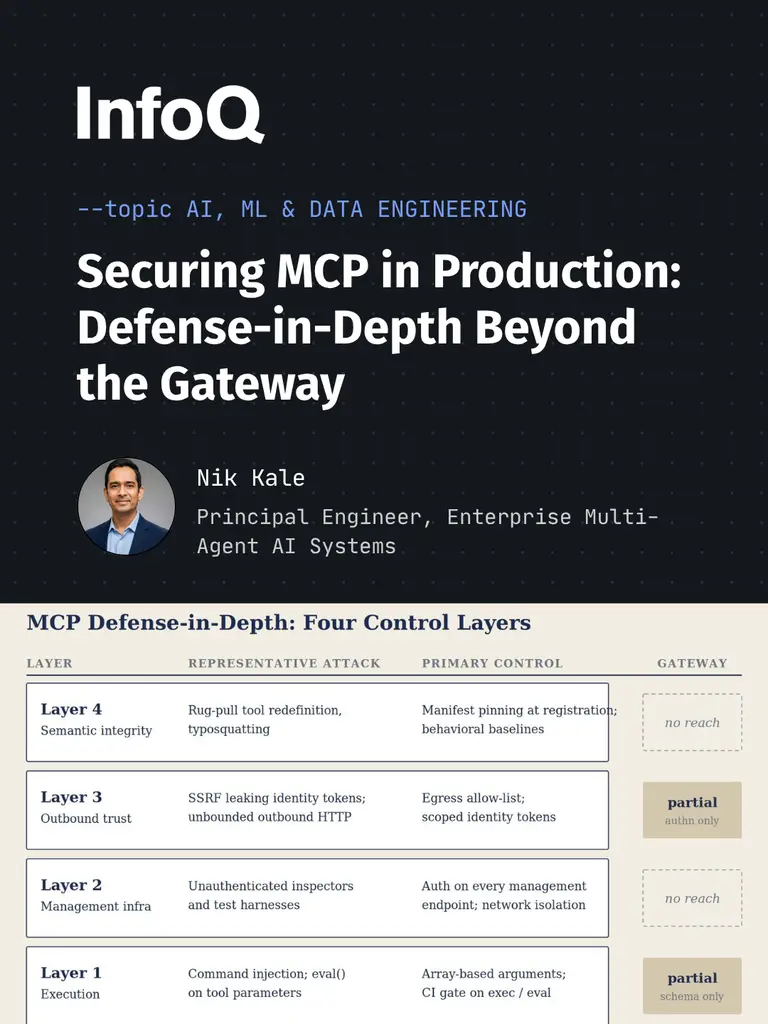 InfoQ

--topic AI, ML & DATA ENGINEERING

Securing MCP in Production: Defense-in-Depth Beyond the Gateway

Nik Kale

Principal Engineer, Enterprise Multi-Agent AI Systems

MCP Defense-in-Depth: Four Control Layers

| LAYER | REPRESENTATIVE ATTACK | PRIMARY CONTROL | GATEWAY |
|---|---|---|---|
| Layer 4 Semantic integrity | Rug-pull tool redefinition, typosquatting | Manifest pinning at registration; behavioral baselines | no reach |
| Layer 3 Outbound trust | SSRF leaking identity tokens; unbounded outbound HTTP | Egress allow-list; scoped identity tokens | partial authn only |
| Layer 2 Management infra | Unauthenticated inspectors and test harnesses | Auth on every management endpoint; network isolation | no reach |
| Layer 1 Execution | Command injection; eval() on tool parameters | Array-based arguments; CI gate on exec / eval | partial schema only |